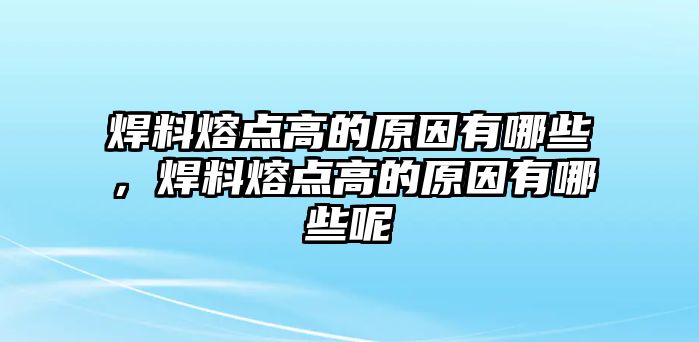 焊料熔点高的原因有哪些，焊料熔点高的原因有哪些呢